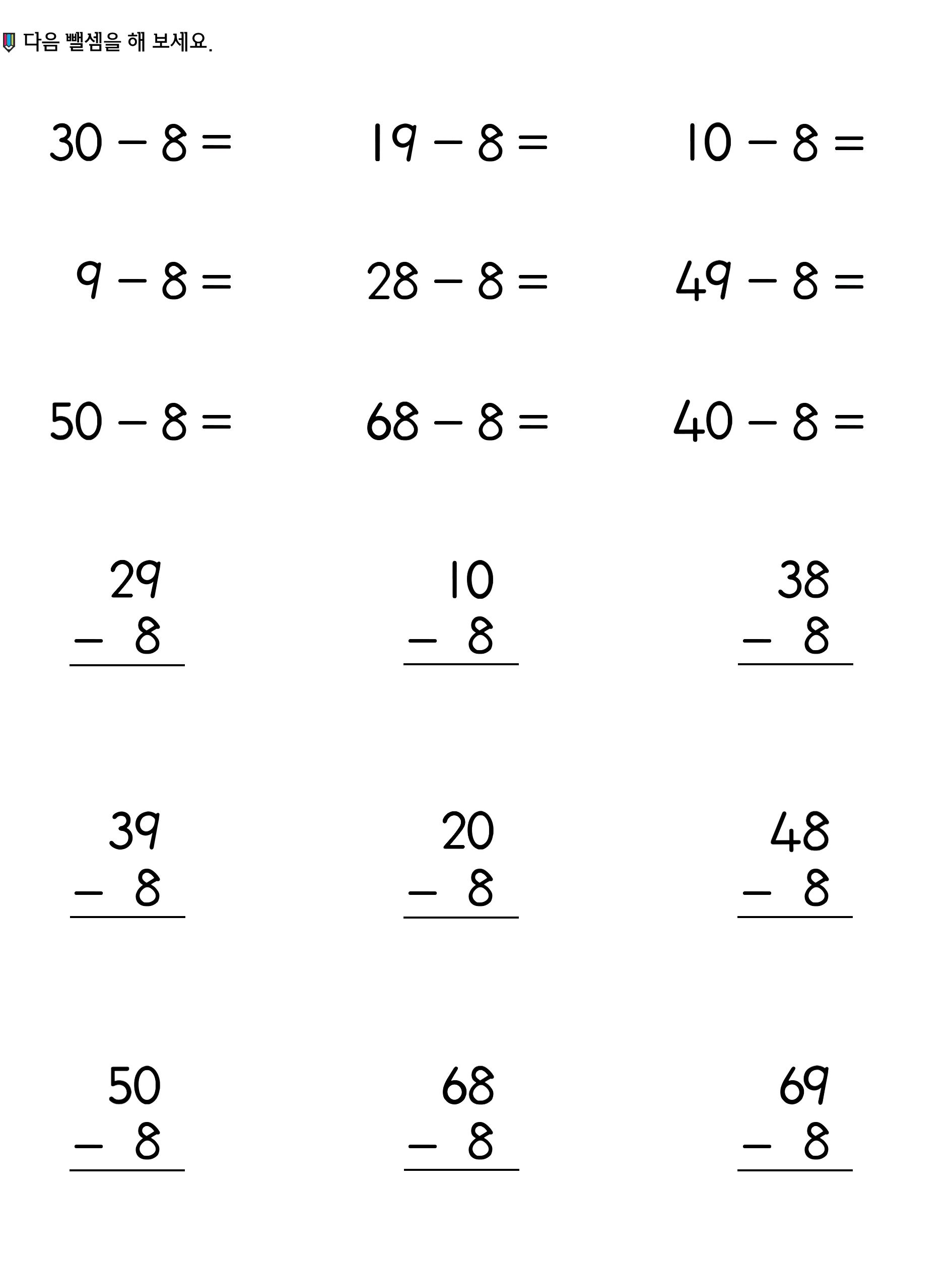 다음 뺄셈을 해 보세요.

$30 - 8 =$

$19 - 8 =$

$10 - 8 =$

$9 - 8 =$

$28 - 8 =$

$49 - 8 =$

$50 - 8 =$

$68 - 8 =$

$40 - 8 =$

29
- 8

10
- 8

38
- 8

39
- 8

20
- 8

48
- 8

50
- 8

68
- 8

69
- 8